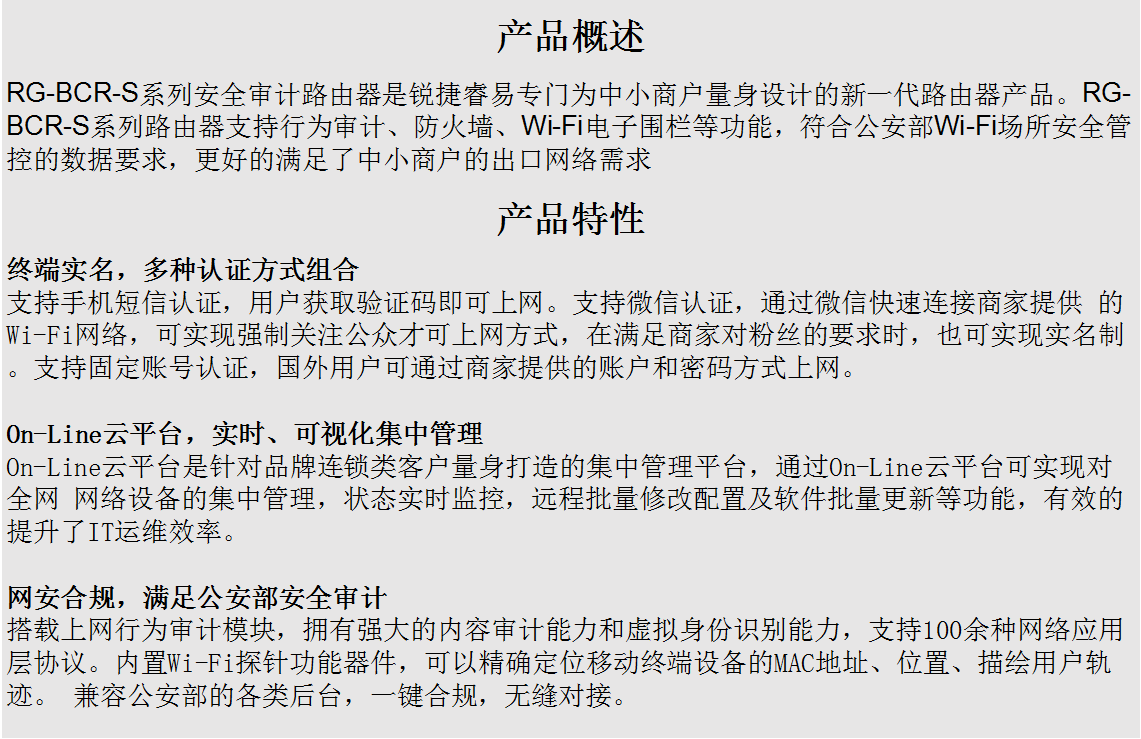 产品概述

RG-BCR-S系列安全审计路由器是锐捷睿易专门为中小商户量身设计的新一代路由器产品。RG-BCR-S系列路由器支持行为审计、防火墙、Wi-Fi电子围栏等功能，符合公安部Wi-Fi场所安全管控的数据要求，更好的满足了中小商户的出口网络需求

产品特性

终端实名，多种认证方式组合
支持手机短信认证，用户获取验证码即可上网。支持微信认证，通过微信快速连接商家提供 的Wi-Fi网络，可实现强制关注公众才可上网方式，在满足商家对粉丝的要求时，也可实现实名制。支持固定账号认证，国外用户可通过商家提供的账户和密码方式上网。

On-Line云平台，实时、可视化集中管理
On-Line云平台是针对品牌连锁类客户量身打造的集中管理平台，通过On-Line云平台可实现对全网 网络设备的集中管理，状态实时监控，远程批量修改配置及软件批量更新等功能，有效的提升了IT运维效率。

网安合规，满足公安部安全审计
搭载上网行为审计模块，拥有强大的内容审计能力和虚拟身份识别能力，支持100余种网络应用层协议。内置Wi-Fi探针功能器件，可以精确定位移动终端设备的MAC地址、位置、描绘用户轨迹。 兼容公安部的各类后台，一键合规，无缝对接。